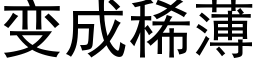 变成稀薄